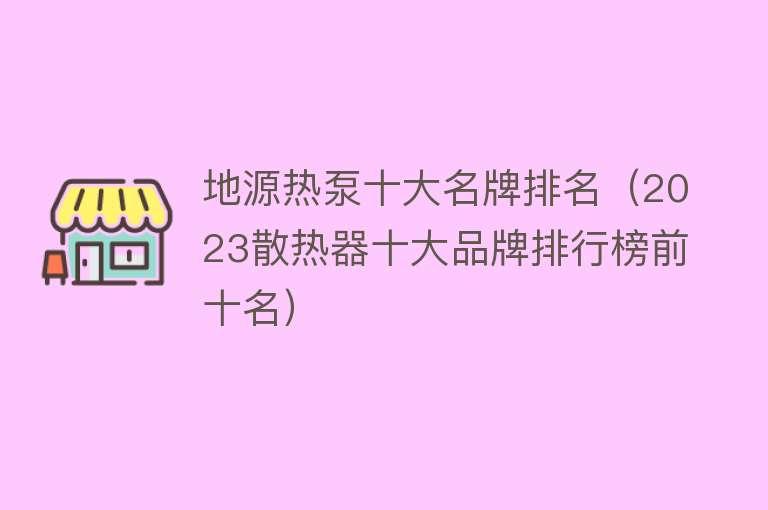 地源热泵十大名牌排名（2023散热器十大品牌排行榜前十名）